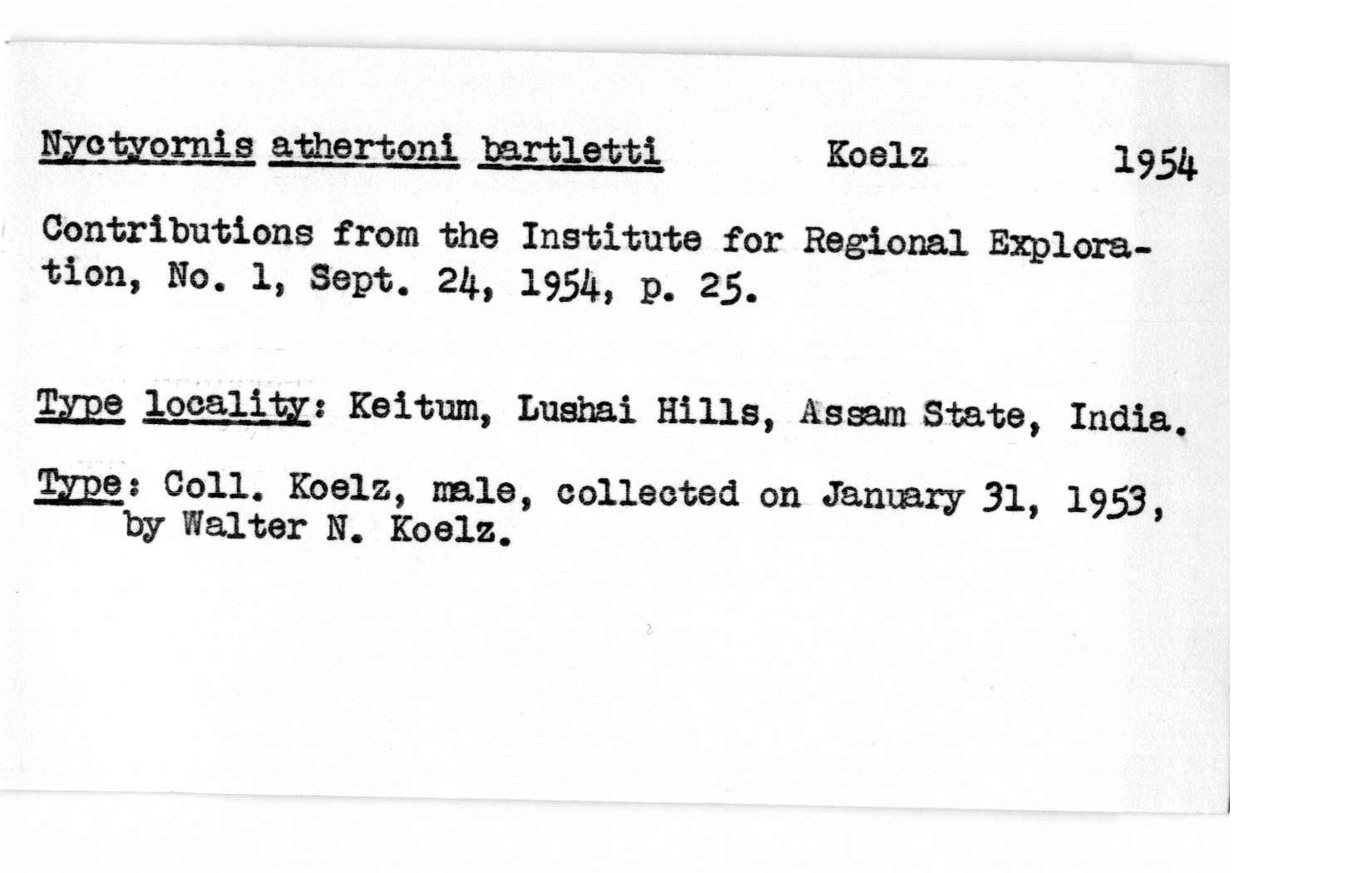 Nyctyornis athertoni bartletti Koelz 1954

Contributions from the Institute for Regional Exploration, No. 1, Sept. 24, 1954, p. 25.

Type locality: Keitum, Lushai Hills, Assam State, India.

Type: Coll. Koelz, male, collected on January 31, 1953, by Walter N. Koelz.